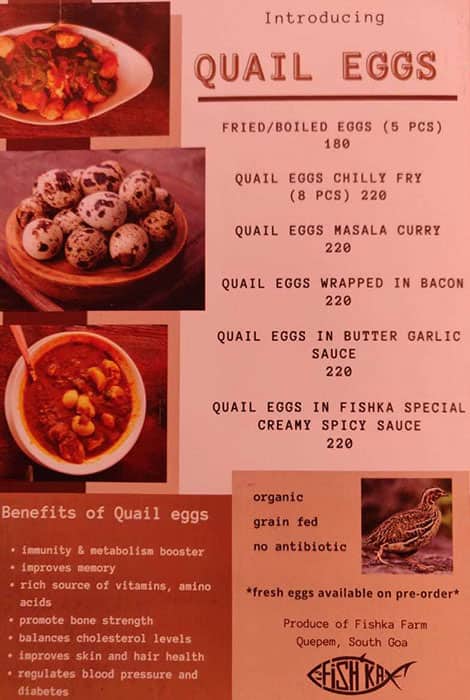 Introducing

QUAIL EGGS

FRIED/BOILED EGGS (5 PCS)
180

QUAIL EGGS CHILLY FRY
(8 PCS) 220

QUAIL EGGS MASALA CURRY
220

QUAIL EGGS WRAPPED IN BACON
220

QUAIL EGGS IN BUTTER GARLIC SAUCE
220

QUAIL EGGS IN FISHKA SPECIAL CREAMY SPICY SAUCE
220

Benefits of Quail eggs

• immunity & metabolism booster
• improves memory
• rich source of vitamins, amino acids
• promote bone strength
• balances cholesterol levels
• improves skin and hair health
• regulates blood pressure and diabetes

organic
grain fed
no antibiotic

*fresh eggs available on pre-order*

Produce of Fishka Farm
Quepem, South Goa

FISHKA